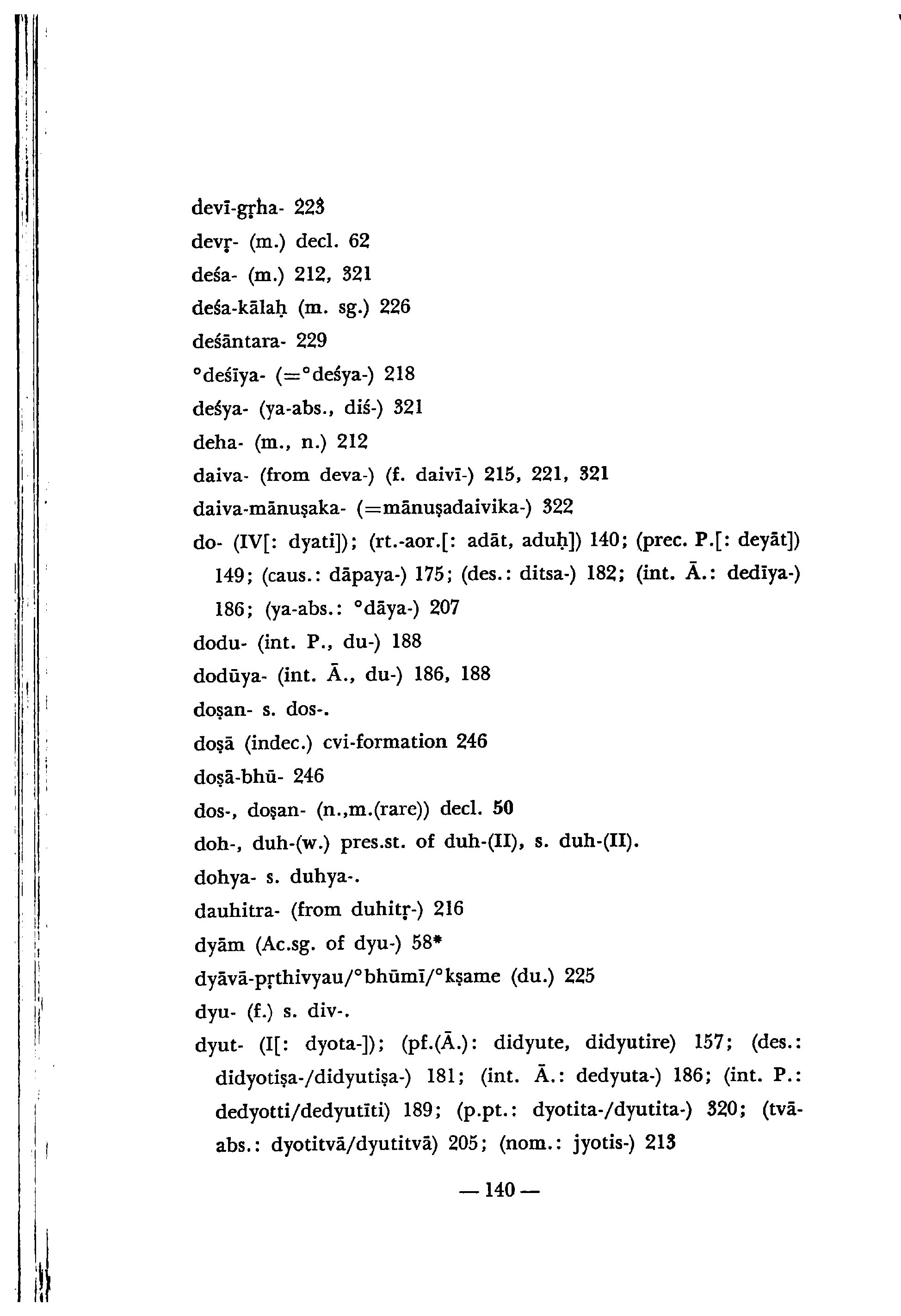 devī-gṛha- 223

devṛ- (m.) decl. 62

deśa- (m.) 212, 321

deśa-kālaḥ (m. sg.) 226

deśāntara- 229

°deśīya- (=°deśya-) 218

deśya- (ya-abs., diś-) 321

deha- (m., n.) 212

daiva- (from deva-) (f. daivī-) 215, 221, 321

daiva-mānuṣaka- (=mānuṣadaivika-) 322

do- (IV[: dyati]); (rt.-aor.[: adāt, aduḥ]) 140; (prec. P.[: deyāt]) 149; (caus.: dāpaya-) 175; (des.: ditsa-) 182; (int. Ā.: dedīya-) 186; (ya-abs.: °dāya-) 207

dodu- (int. P., du-) 188

dodūya- (int. Ā., du-) 186, 188

doṣan- s. dos-.

doṣā (indec.) cvi-formation 246

doṣā-bhū- 246

dos-, doṣan- (n.,m.(rare)) decl. 50

doh-, duh-(w.) pres.st. of duh-(II), s. duh-(II).

dohya- s. duhya-.

dauhitra- (from duhitṛ-) 216

dyām (Ac.sg. of dyu-) 58*

dyāvā-pṛthivyau/°bhūmī/°kṣame (du.) 225

dyu- (f.) s. div-.

dyut- (I[: dyota-]); (pf.(Ā.): didyute, didyutire) 157; (des.: didyotiṣa-/didyutiṣa-) 181; (int. Ā.: dedyuta-) 186; (int. P.: dedyotti/dedyutīti) 189; (p.pt.: dyotita-/dyutita-) 320; (tvā-abs.: dyotitvā/dyutitvā) 205; (nom.: jyotis-) 213

— 140 —